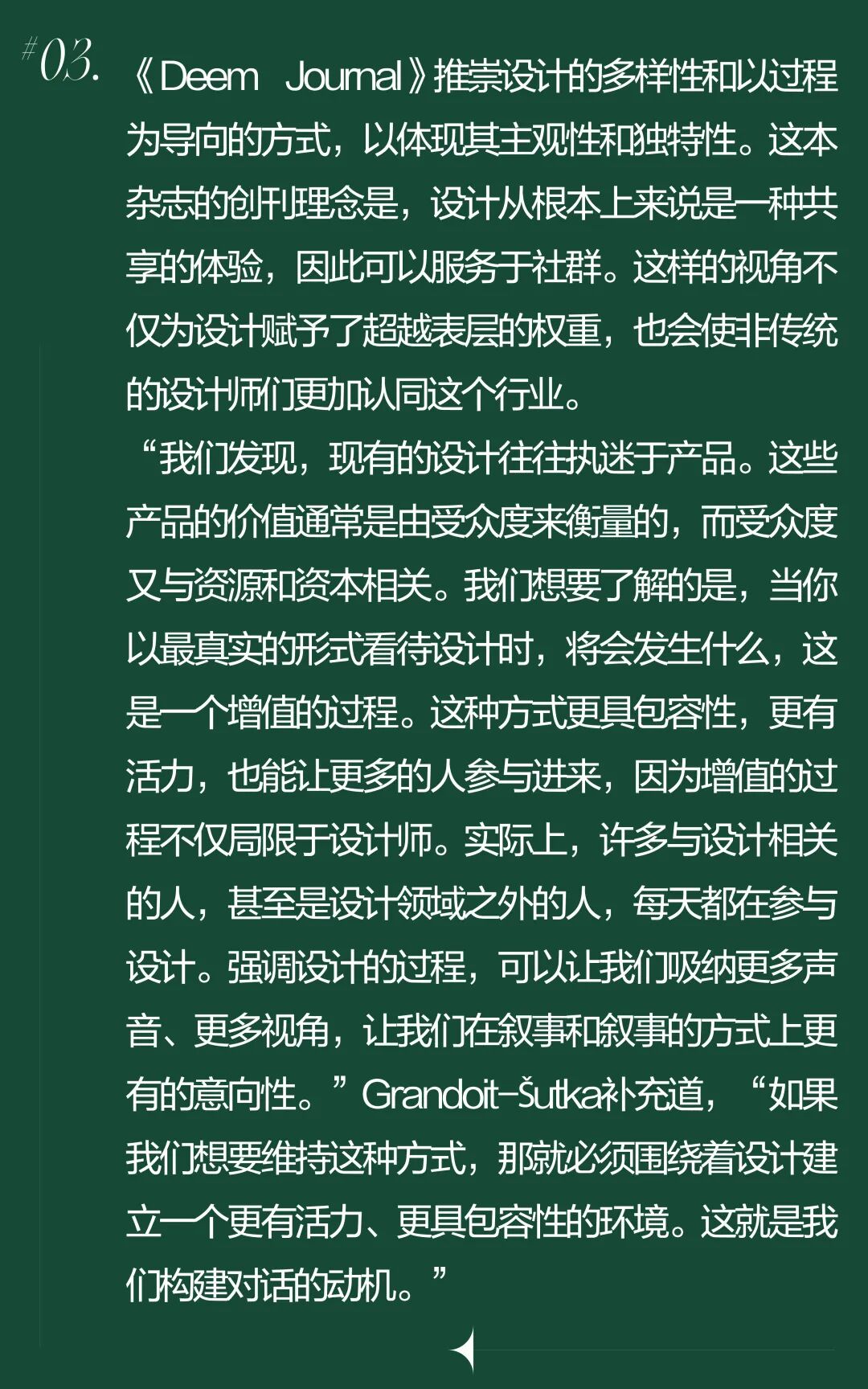 #03.

《Deem Journal》推崇设计的多样性和以过程为导向的方式，以体现其主观性和独特性。这本杂志的创刊理念是，设计从根本上来说是一种共享的体验，因此可以服务于社群。这样的视角不仅为设计赋予了超越表层的权重，也会使非传统的设计师们更加认同这个行业。

“我们发现，现有的设计往往执迷于产品。这些产品的价值通常是由受众度来衡量的，而受众度又与资源和资本相关。我们想要了解的是，当你以最真实的形式看待设计时，将会发生什么，这是一个增值的过程。这种方式更具包容性，更有活力，也能让更多的人参与进来，因为增值的过程不仅局限于设计师。实际上，许多与设计相关的人，甚至是设计领域之外的人，每天都在参与设计。强调设计的过程，可以让我们吸纳更多声音、更多视角，让我们在叙事和叙事的方式上更有的意向性。”Grandoit-Šutka补充道，“如果我们想要维持这种方式，那就必须围绕着设计建立一个更有活力、更具包容性的环境。这就是我们构建对话的动机。”